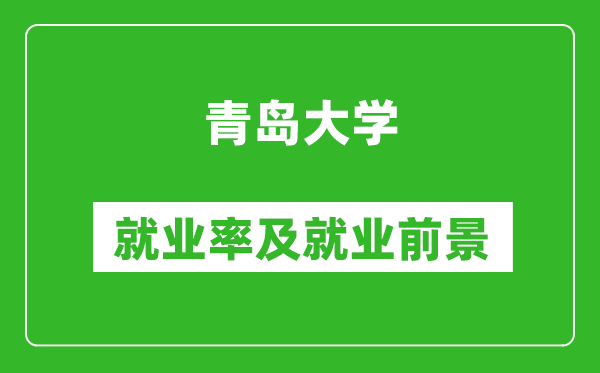 青岛大学

就业率及就业前景